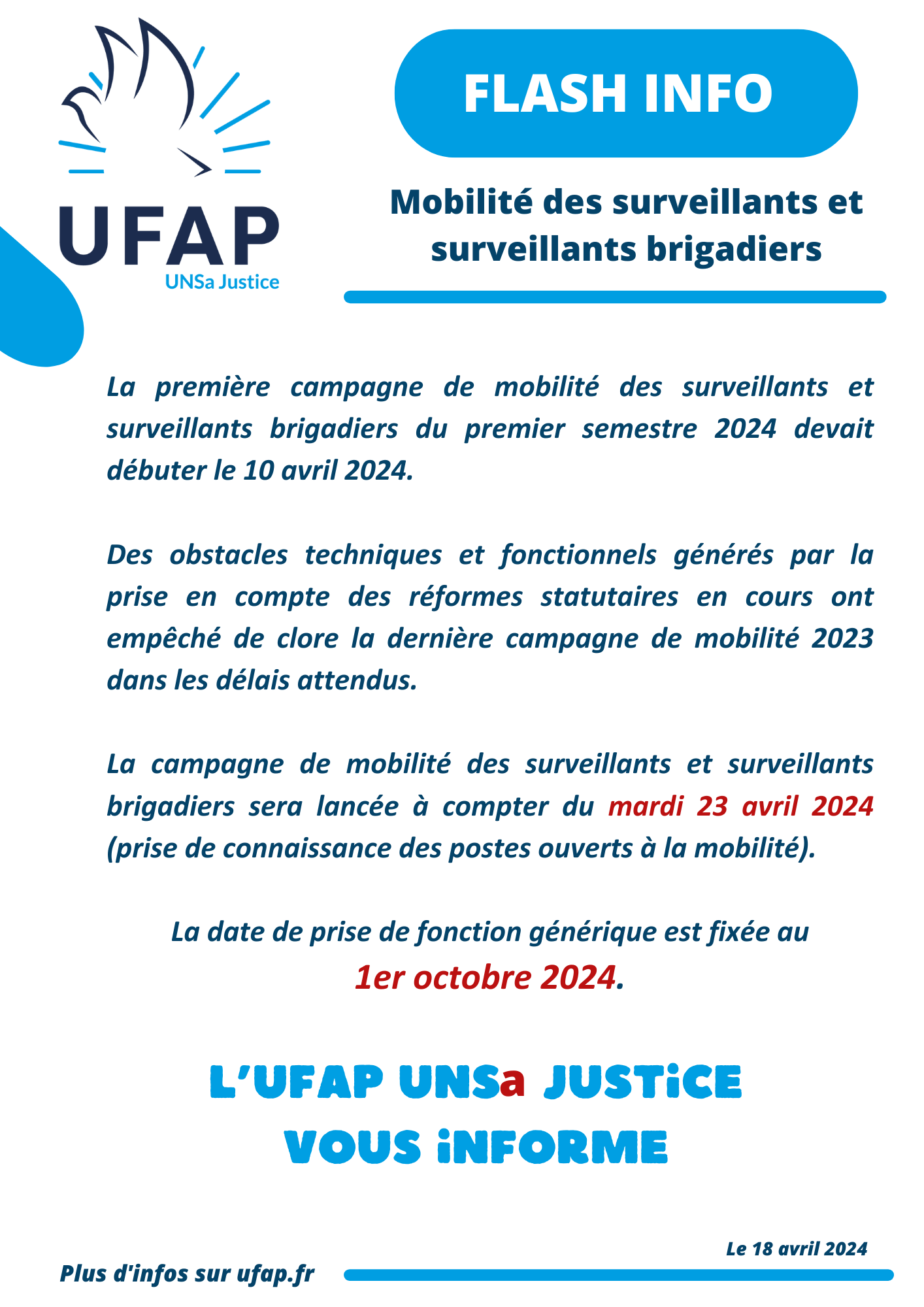 UFAP
UNSa Justice

FLASH INFO

Mobilité des surveillants et surveillants brigadiers

La première campagne de mobilité des surveillants et surveillants brigadiers du premier semestre 2024 devait débuter le 10 avril 2024.

Des obstacles techniques et fonctionnels générés par la prise en compte des réformes statutaires en cours ont empêché de clore la dernière campagne de mobilité 2023 dans les délais attendus.

La campagne de mobilité des surveillants et surveillants brigadiers sera lancée à compter du mardi 23 avril 2024 (prise de connaissance des postes ouverts à la mobilité).

La date de prise de fonction générique est fixée au 1er octobre 2024.

L'UFAP UNSa JUSTiCE VOUS iNFORME

Le 18 avril 2024

Plus d'infos sur ufap.fr